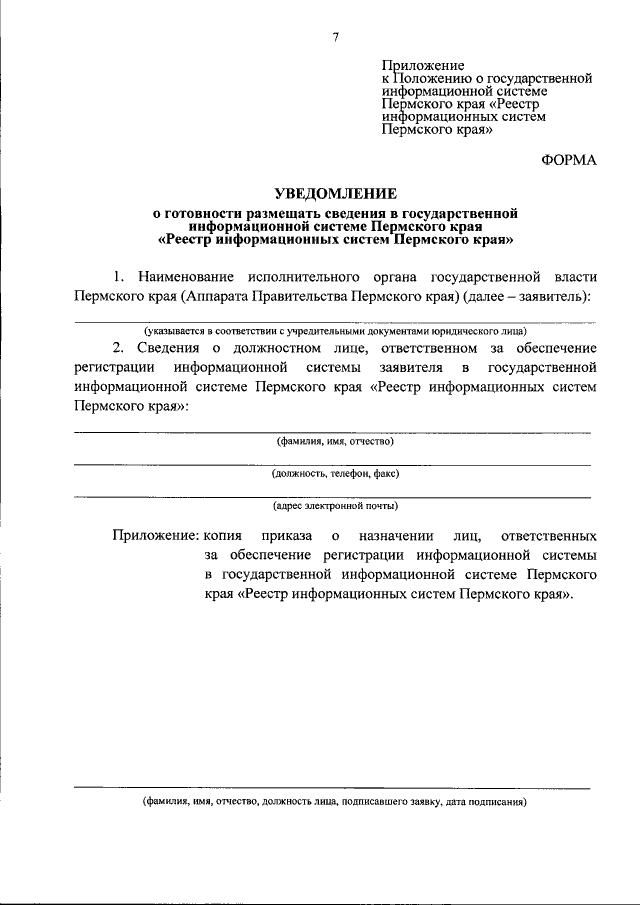 7

Приложение
к Положению о государственной информационной системе Пермского края «Реестр информационных систем Пермского края»

ФОРМА

УВЕДОМЛЕНИЕ
о готовности размещать сведения в государственной информационной системе Пермского края «Реестр информационных систем Пермского края»

1. Наименование исполнительного органа государственной власти Пермского края (Аппарата Правительства Пермского края) (далее – заявитель):

(указывается в соответствии с учредительными документами юридического лица)

2. Сведения о должностном лице, ответственном за обеспечение регистрации информационной системы заявителя в государственной информационной системе Пермского края «Реестр информационных систем Пермского края»:

(фамилия, имя, отчество)

(должность, телефон, факс)

(адрес электронной почты)

Приложение: копия приказа о назначении лиц, ответственных за обеспечение регистрации информационной системы в государственной информационной системе Пермского края «Реестр информационных систем Пермского края».

(фамилия, имя, отчество, должность лица, подписавшего заявку, дата подписания)